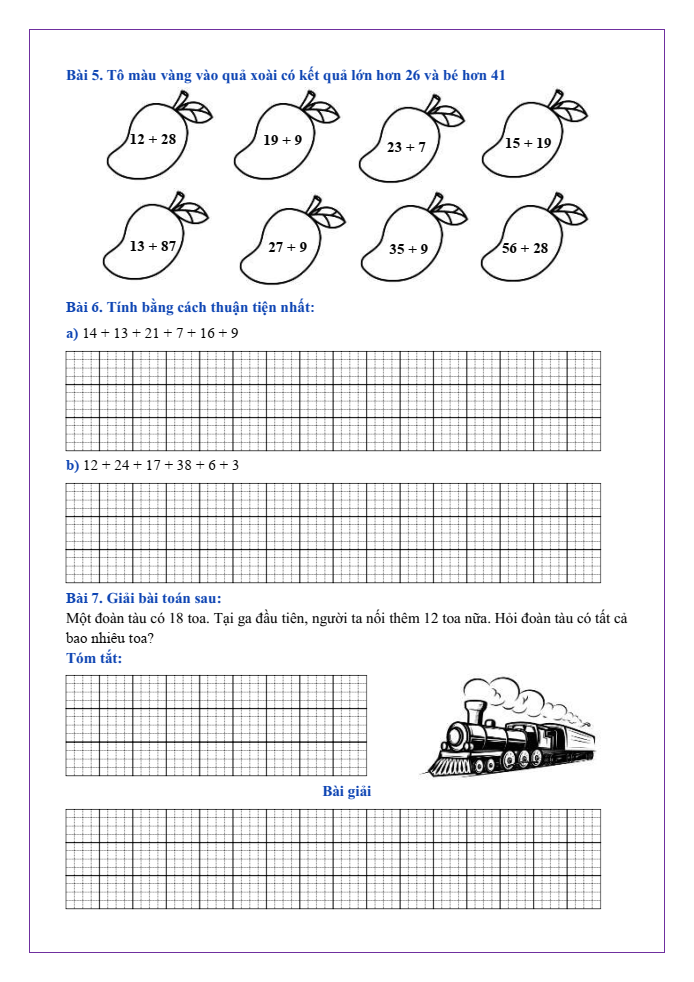 Bài 5. Tô màu vàng vào quả xoài có kết quả lớn hơn 26 và bé hơn 41

$12 + 28$

$19 + 9$

$23 + 7$

$15 + 19$

$13 + 87$

$27 + 9$

$35 + 9$

$56 + 28$

Bài 6. Tính bằng cách thuận tiện nhất:

a) $14 + 13 + 21 + 7 + 16 + 9$

b) $12 + 24 + 17 + 38 + 6 + 3$

Bài 7. Giải bài toán sau:

Một đoàn tàu có 18 toa. Tại ga đầu tiên, người ta nối thêm 12 toa nữa. Hỏi đoàn tàu có tất cả bao nhiêu toa?

Tóm tắt:

Bài giải